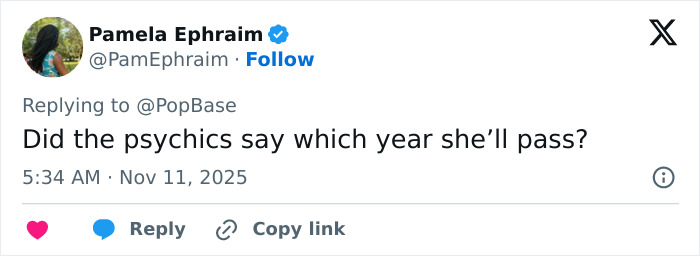 Pamela Ephraim
@PamEphraim · Follow

Replying to @PopBase
Did the psychics say which year she’ll pass?

5:34 AM · Nov 11, 2025

Reply Copy link